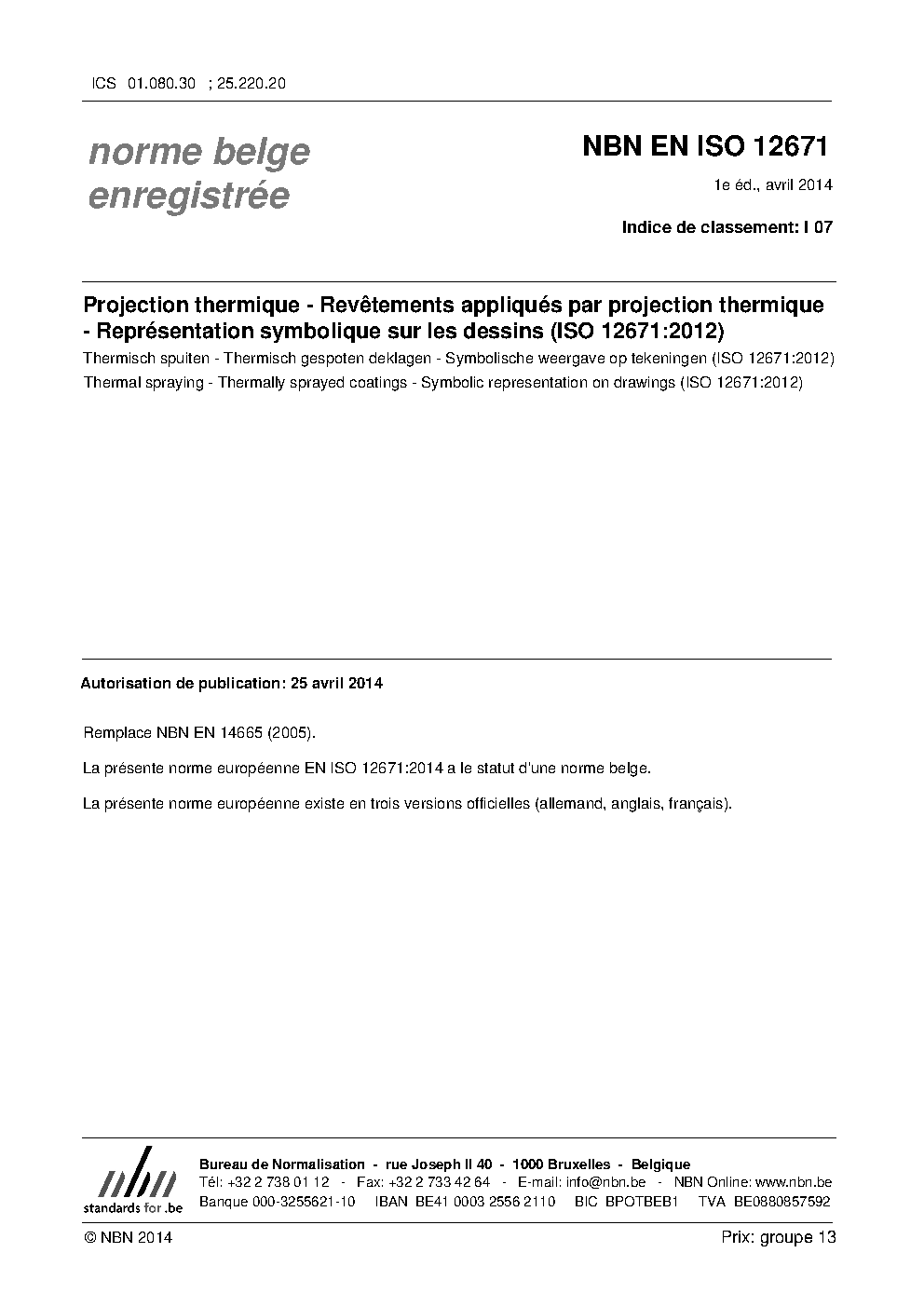 ICS 01.080.30 ; 25.220.20

norme belge enregistrée

NBN EN ISO 12671

1e éd., avril 2014

Indice de classement: I 07

Projection thermique - Revêtements appliqués par projection thermique - Représentation symbolique sur les dessins (ISO 12671:2012)

Thermisch spuiten - Thermisch gespoten deklagen - Symbolische weergave op tekeningen (ISO 12671:2012)

Thermal spraying - Thermally sprayed coatings - Symbolic representation on drawings (ISO 12671:2012)

Autorisation de publication: 25 avril 2014

Remplace NBN EN 14665 (2005).

La présente norme européenne EN ISO 12671:2014 a le statut d'une norme belge.

La présente norme européenne existe en trois versions officielles (allemand, anglais, français).

nbn
standards for .be

Bureau de Normalisation - rue Joseph II 40 - 1000 Bruxelles - Belgique
Tél: +32 2 738 01 12 - Fax: +32 2 733 42 64 - E-mail: info@nbn.be - NBN Online: www.nbn.be
Banque 000-3255621-10 IBAN BE41 0003 2556 2110 BIC BPOTBEB1 TVA BE0880857592

© NBN 2014

Prix: groupe 13